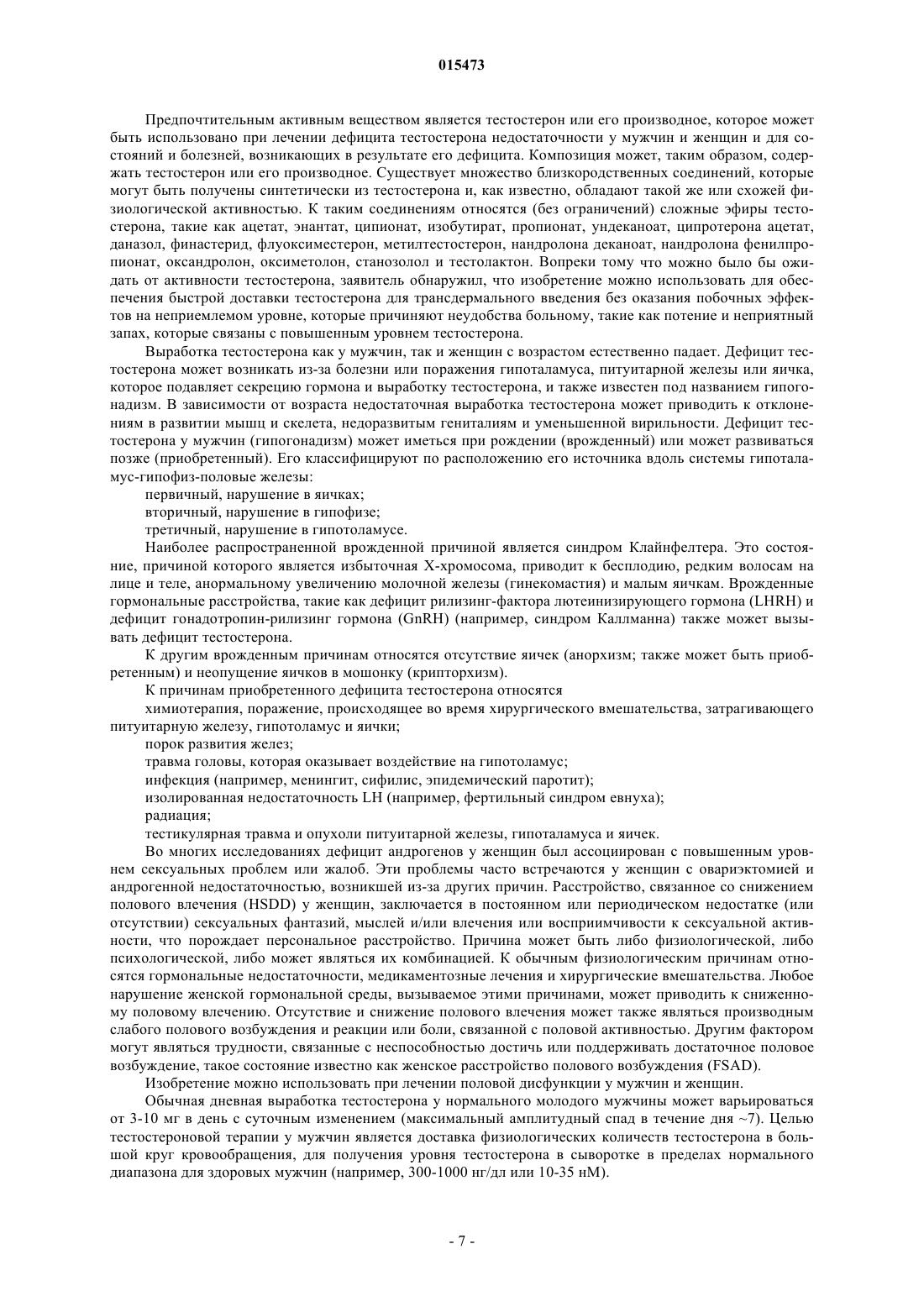 015473

Предпочтительным активным веществом является тестостерон или его производное, которое может быть использовано при лечении дефицита тестостерона недостаточности у мужчин и женщин и для состояний и болезней, возникающих в результате его дефицита. Композиция может, таким образом, содержать тестостерон или его производное. Существует множество близкородственных соединений, которые могут быть получены синтетически из тестостерона и, как известно, обладают такой же или схожей физиологической активностью. К таким соединениям относятся (без ограничений) сложные эфиры тестостерона, такие как ацетат, энантат, ципионат, изобутират, пропионат, ундеканоат, ципротерона ацетат, даназол, финастерид, флуоксиместерон, метилтестостерон, нандролона деканоат, нандролона фенилпропионат, оксандролон, оксиметолон, станозолол и тестолактон. Вопреки тому что можно было бы ожидать от активности тестостерона, заявитель обнаружил, что изобретение можно использовать для обеспечения быстрой доставки тестостерона для трансдермального введения без оказания побочных эффектов на неприемлемом уровне, которые причиняют неудобства больному, такие как потение и неприятный запах, которые связаны с повышенным уровнем тестостерона.

Выработка тестостерона как у мужчин, так и женщин с возрастом естественно падает. Дефицит тестостерона может возникать из-за болезни или поражения гипоталамуса, питуитарной железы или яичка, которое подавляет секрецию гормона и выработку тестостерона, и также известен под названием гипогонадизм. В зависимости от возраста недостаточная выработка тестостерона может приводить к отклонениям в развитии мышц и скелета, недоразвитым гениталиям и уменьшенной вирильности. Дефицит тестостерона у мужчин (гипогонадизм) может иметься при рождении (врожденный) или может развиваться позже (приобретенный). Его классифицируют по расположению его источника вдоль системы гипоталамус-гипофиз-половые железы:

первичный, нарушение в яичках;

вторичный, нарушение в гипофизе;

третичный, нарушение в гипотоламусе.

Наиболее распространенной врожденной причиной является синдром Клайнфелтера. Это состояние, причиной которого является избыточная X-хромосома, приводит к бесплодию, редким волосам на лице и теле, анормальному увеличению молочной железы (гинекомастия) и малым яичкам. Врожденные гормональные расстройства, такие как дефицит рилизинг-фактора лютеинизирующего гормона (LHRH) и дефицит гонадотропин-рилизинг гормона (GnRH) (например, синдром Каллманна) также может вызывать дефицит тестостерона.

К другим врожденным причинам относятся отсутствие яичек (анорхизм; также может быть приобретенным) и неопущение яичков в мошонку (крипторхизм).

К причинам приобретенного дефицита тестостерона относятся

химиотерапия, поражение, происходящее во время хирургического вмешательства, затрагивающего питуитарную железу, гипотоламус и яички;

порок развития желез;

травма головы, которая оказывает воздействие на гипотоламус;

инфекция (например, менингит, сифилис, эпидемический паротит);

изолированная недостаточность LH (например, фертильный синдром евнуха);

радиация;

тестикулярная травма и опухоли питуитарной железы, гипоталамуса и яичек.

Во многих исследованиях дефицит андрогенов у женщин был ассоциирован с повышенным уровнем сексуальных проблем или жалоб. Эти проблемы часто встречаются у женщин с овариэктомией и андрогенной недостаточностью, возникшей из-за других причин. Расстройство, связанное со снижением полового влечения (HSDD) у женщин, заключается в постоянном или периодическом недостатке (или отсутствии) сексуальных фантазий, мыслей и/или влечения или восприимчивости к сексуальной активности, что порождает персональное расстройство. Причина может быть либо физиологической, либо психологической, либо может являться их комбинацией. К обычным физиологическим причинам относятся гормональные недостаточности, медикаментозные лечения и хирургические вмешательства. Любое нарушение женской гормональной среды, вызываемое этими причинами, может приводить к сниженному половому влечению. Отсутствие и снижение полового влечения может также являться производным слабого полового возбуждения и реакции или боли, связанной с половой активностью. Другим фактором могут являться трудности, связанные с неспособностью достичь или поддерживать достаточное половое возбуждение, такое состояние известно как женское расстройство полового возбуждения (FSAD).

Изобретение можно использовать при лечении половой дисфункции у мужчин и женщин.

Обычная дневная выработка тестостерона у нормального молодого мужчины может варьироваться от 3-10 мг в день с суточным изменением (максимальный амплитудный спад в течение дня ~7). Целью тестостероновой терапии у мужчин является доставка физиологических количеств тестостерона в большой круг кровообращения, для получения уровня тестостерона в сыворотке в пределах нормального диапазона для здоровых мужчин (например, 300-1000 нг/дл или 10-35 нМ).

- 7 -